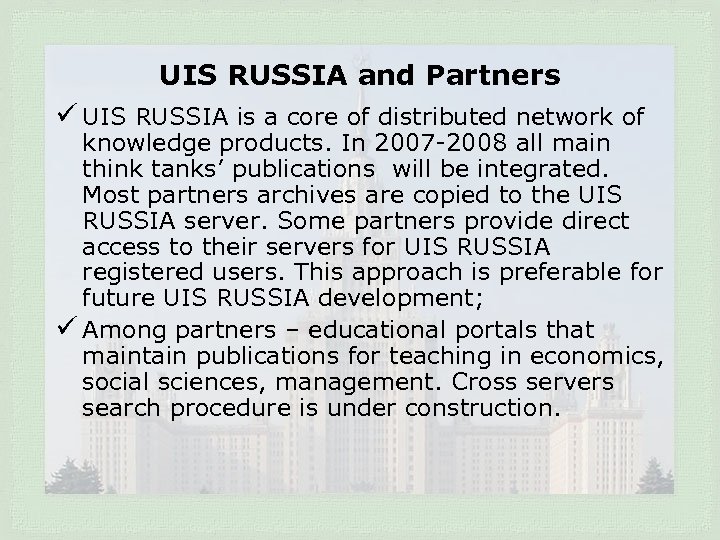 UIS RUSSIA and Partners

✓ UIS RUSSIA is a core of distributed network of knowledge products. In 2007-2008 all main think tanks' publications will be integrated. Most partners archives are copied to the UIS RUSSIA server. Some partners provide direct access to their servers for UIS RUSSIA registered users. This approach is preferable for future UIS RUSSIA development;

✓ Among partners – educational portals that maintain publications for teaching in economics, social sciences, management. Cross servers search procedure is under construction.